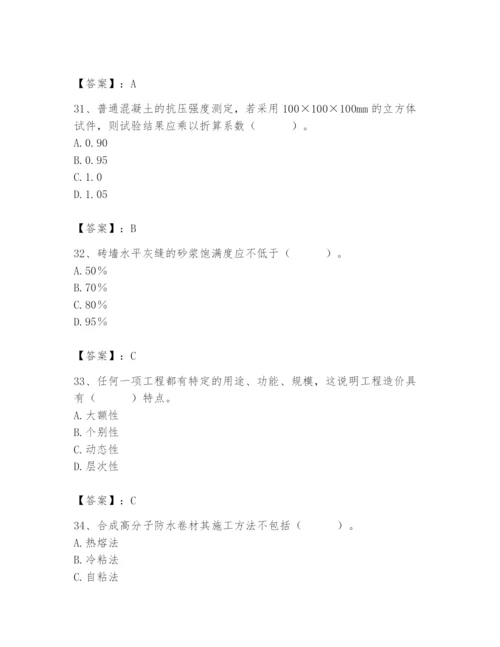 【答案】：A

31、普通混凝土的抗压强度测定，若采用 100×100×100mm 的立方体试件，则试验结果应乘以折算系数（　　）。
A. 0.90
B. 0.95
C. 1.0
D. 1.05

【答案】：B

32、砖墙水平灰缝的砂浆饱满度应不低于（　　）。
A. 50%
B. 70%
C. 80%
D. 95%

【答案】：C

33、任何一项工程都有特定的用途、功能、规模，这说明工程造价具有（　　）特点。
A. 大额性
B. 个别性
C. 动态性
D. 层次性

【答案】：C

34、合成高分子防水卷材其施工方法不包括（　　）。
A. 热熔法
B. 冷粘法
C. 自粘法